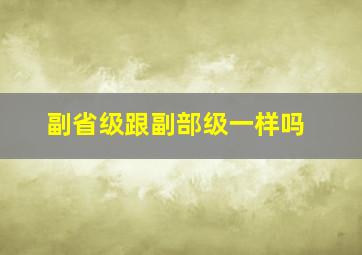 副省级跟副部级一样吗